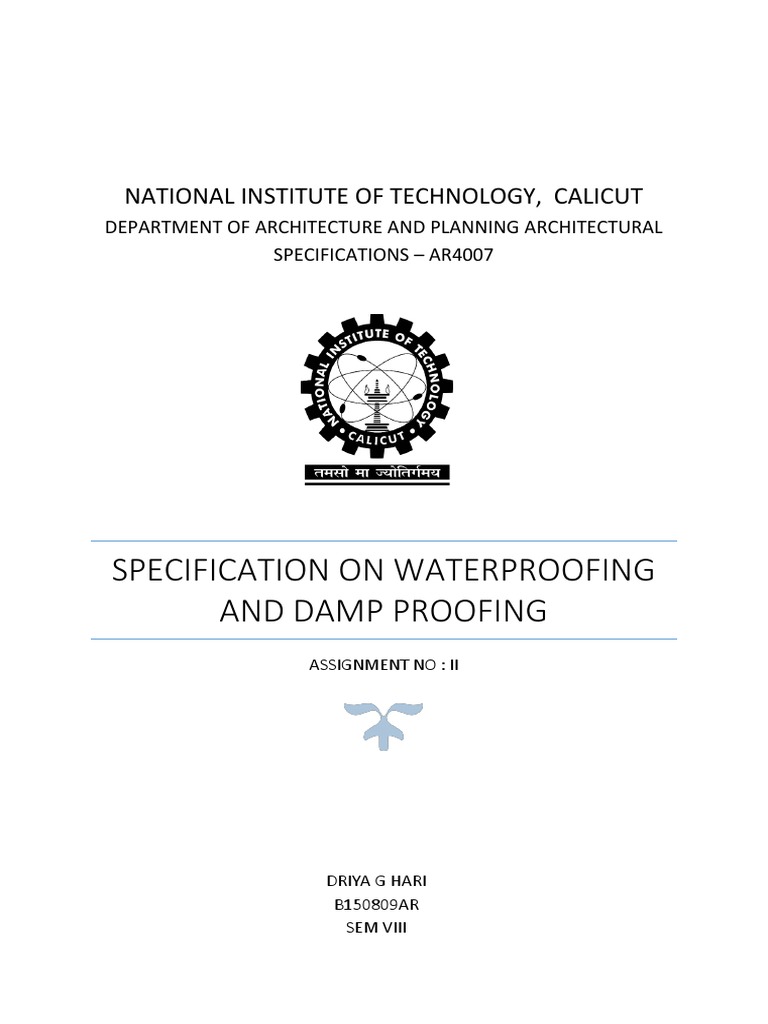 NATIONAL INSTITUTE OF TECHNOLOGY, CALICUT
DEPARTMENT OF ARCHITECTURE AND PLANNING ARCHITECTURAL SPECIFICATIONS – AR4007

NATIONAL INSTITUTE OF TECHNOLOGY
CALICUT
तमसो मा ज्योतिर्गमय

SPECIFICATION ON WATERPROOFING AND DAMP PROOFING

ASSIGNMENT NO : II

DRIYA G HARI
B150809AR
SEM VIII